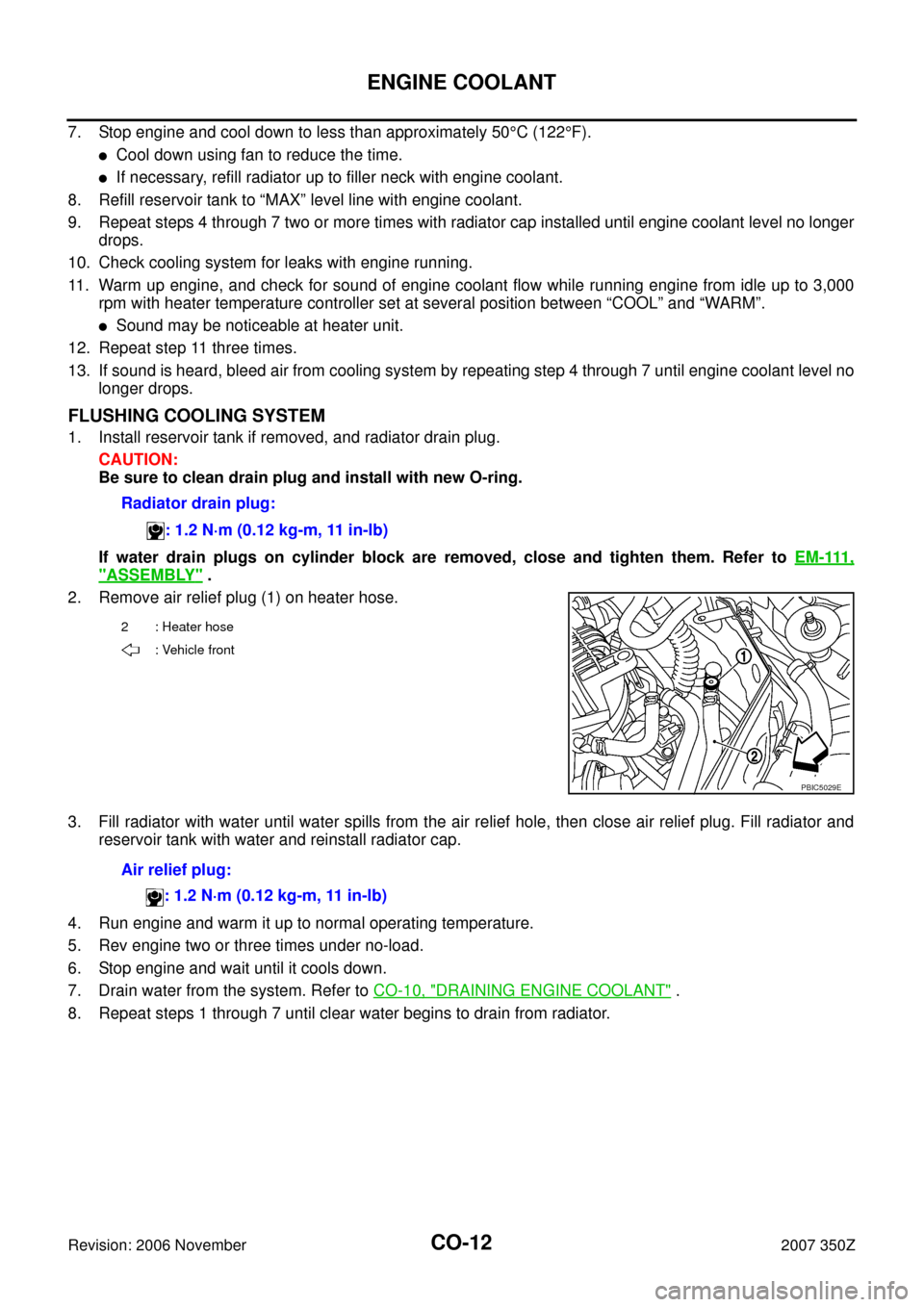 ENGINE COOLANT

7. Stop engine and cool down to less than approximately 50°C (122°F).
● Cool down using fan to reduce the time.
● If necessary, refill radiator up to filler neck with engine coolant.
8. Refill reservoir tank to “MAX” level line with engine coolant.
9. Repeat steps 4 through 7 two or more times with radiator cap installed until engine coolant level no longer drops.
10. Check cooling system for leaks with engine running.
11. Warm up engine, and check for sound of engine coolant flow while running engine from idle up to 3,000 rpm with heater temperature controller set at several position between “COOL” and “WARM”.
● Sound may be noticeable at heater unit.
12. Repeat step 11 three times.
13. If sound is heard, bleed air from cooling system by repeating step 4 through 7 until engine coolant level no longer drops.

FLUSHING COOLING SYSTEM
1. Install reservoir tank if removed, and radiator drain plug.
CAUTION:
Be sure to clean drain plug and install with new O-ring.
Radiator drain plug:
: 1.2 N·m (0.12 kg-m, 11 in-lb)
If water drain plugs on cylinder block are removed, close and tighten them. Refer to EM-111, "ASSEMBLY" .
2. Remove air relief plug (1) on heater hose.
2 : Heater hose
: Vehicle front
1
2
PBIC5029E
3. Fill radiator with water until water spills from the air relief hole, then close air relief plug. Fill radiator and reservoir tank with water and reinstall radiator cap.
Air relief plug:
: 1.2 N·m (0.12 kg-m, 11 in-lb)
4. Run engine and warm it up to normal operating temperature.
5. Rev engine two or three times under no-load.
6. Stop engine and wait until it cools down.
7. Drain water from the system. Refer to CO-10, "DRAINING ENGINE COOLANT" .
8. Repeat steps 1 through 7 until clear water begins to drain from radiator.

Revision: 2006 November
CO-12
2007 350Z
carmanualsonline.info